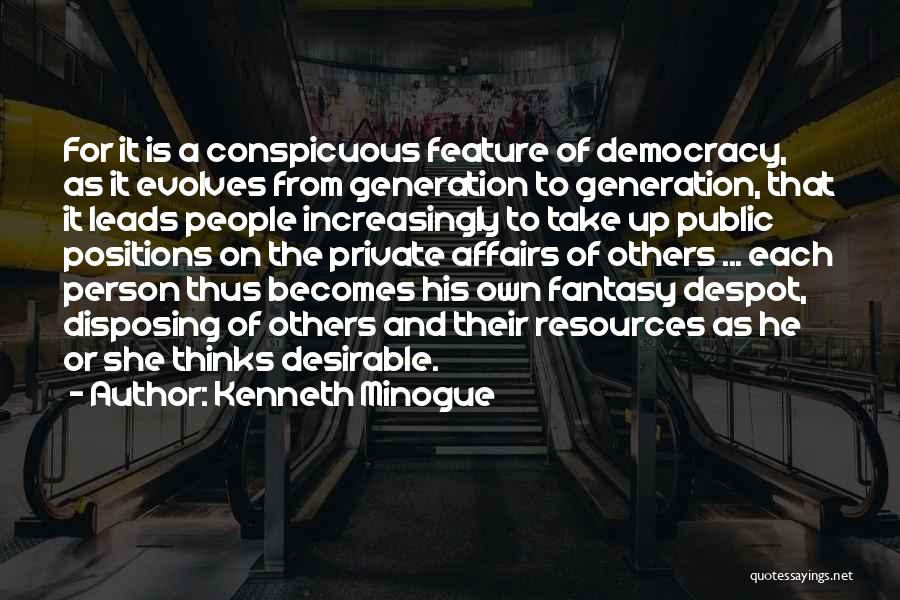 For it is a conspicuous feature of democracy, as it evolves from generation to generation, that it leads people increasingly to take up public positions on the private affairs of others ... each person thus becomes his own fantasy despot, disposing of others and their resources as he or she thinks desirable.
- Author: Kenneth Minogue

quotessayings.net